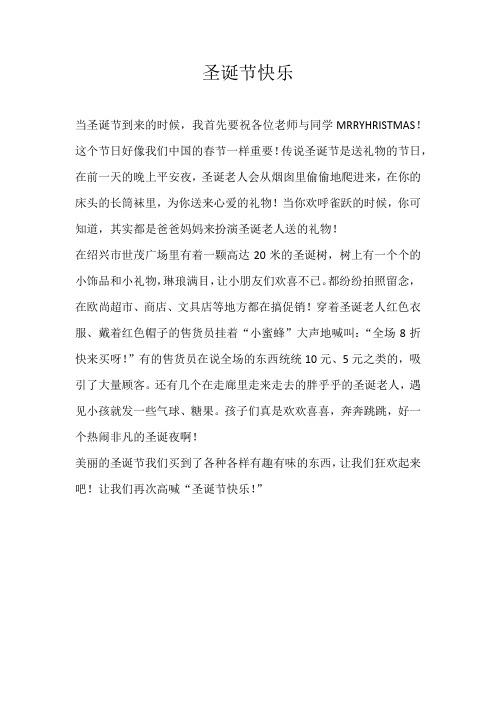 圣诞节快乐

当圣诞节到来的时候，我首先要祝各位老师与同学 MRRYHRISTMAS！这个节日好像我们中国的春节一样重要！传说圣诞节是送礼物的节日，在前一天的晚上平安夜，圣诞老人会从烟囱里偷偷地爬进来，在你的床头的长筒袜里，为你送来心爱的礼物！当你欢呼雀跃的时候，你可知道，其实都是爸爸妈妈来扮演圣诞老人送的礼物！

在绍兴市世茂广场里有着一颗高达 20 米的圣诞树，树上有一个个的小饰品和小礼物，琳琅满目，让小朋友们欢喜不已。都纷纷拍照留念，在欧尚超市、商店、文具店等地方都在搞促销！穿着圣诞老人红色衣服、戴着红色帽子的售货员挂着“小蜜蜂”大声地喊叫：“全场 8 折快来买呀！”有的售货员在说全场的东西统统 10 元、5 元之类的，吸引了大量顾客。还有几个在走廊里走来走去的胖乎乎的圣诞老人，遇见小孩就发一些气球、糖果。孩子们真是欢欢喜喜，奔奔跳跳，好一个热闹非凡的圣诞夜啊！

美丽的圣诞节我们买到了各种各样有趣有味的东西，让我们狂欢起来吧！让我们再次高喊“圣诞节快乐！”